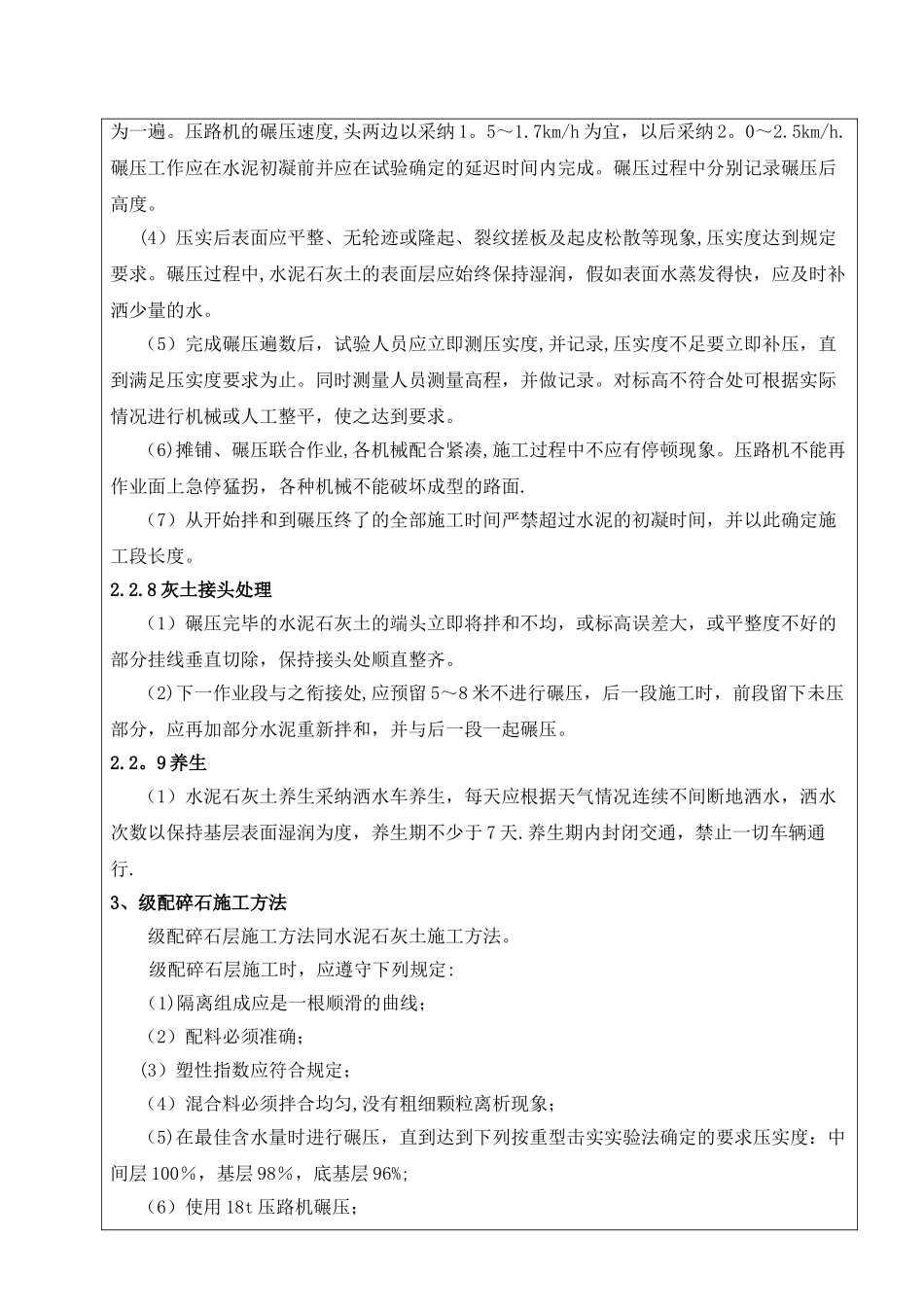 为一遍。压路机的碾压速度,头两边以采纳1。5～1.7km/h为宜，以后采纳2。0～2.5km/h.碾压工作应在水泥初凝前并应在试验确定的延迟时间内完成。碾压过程中分别记录碾压后高度。

(4）压实后表面应平整、无轮迹或隆起、裂纹搓板及起皮松散等现象,压实度达到规定要求。碾压过程中,水泥石灰土的表面层应始终保持湿润，假如表面水蒸发得快，应及时补洒少量的水。

（5）完成碾压遍数后，试验人员应立即测压实度,并记录,压实度不足要立即补压，直到满足压实度要求为止。同时测量人员测量高程，并做记录。对标高不符合处可根据实际情况进行机械或人工整平，使之达到要求。

(6)摊铺、碾压联合作业,各机械配合紧凑,施工过程中不应有停顿现象。压路机不能再作业面上急停猛拐，各种机械不能破坏成型的路面.

（7）从开始拌和到碾压终了的全部施工时间严禁超过水泥的初凝时间，并以此确定施工段长度。

2.2.8灰土接头处理

（1）碾压完毕的水泥石灰土的端头立即将拌和不均，或标高误差大，或平整度不好的部分挂线垂直切除，保持接头处顺直整齐。

(2)下一作业段与之衔接处,应预留5～8米不进行碾压，后一段施工时，前段留下未压部分，应再加部分水泥重新拌和，并与后一段一起碾压。

2.2。9养生

（1）水泥石灰土养生采纳洒水车养生，每天应根据天气情况连续不间断地洒水，洒水次数以保持基层表面湿润为度，养生期不少于7天.养生期内封闭交通，禁止一切车辆通行.

3、级配碎石施工方法

级配碎石层施工方法同水泥石灰土施工方法。

级配碎石层施工时，应遵守下列规定:

(1)隔离组成应是一根顺滑的曲线；

（2）配料必须准确；

(3）塑性指数应符合规定；

（4）混合料必须拌合均匀,没有粗细颗粒离析现象；

(5)在最佳含水量时进行碾压，直到达到下列按重型击实实验法确定的要求压实度：中间层100%，基层98%，底基层96%;

（6）使用18t压路机碾压；